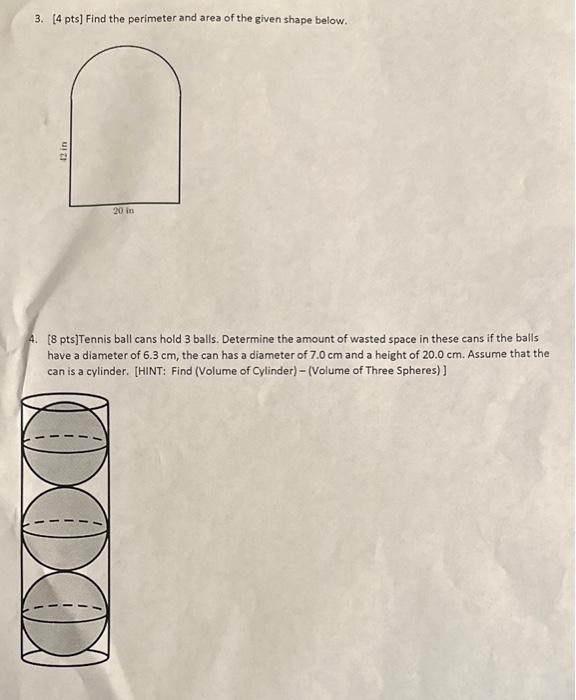 3. [4 pts] Find the perimeter and area of the given shape below.

42 in

20 in

4. [8 pts]Tennis ball cans hold 3 balls. Determine the amount of wasted space in these cans if the balls have a diameter of 6.3 cm, the can has a diameter of 7.0 cm and a height of 20.0 cm. Assume that the can is a cylinder. [HINT: Find (Volume of Cylinder) – (Volume of Three Spheres) ]